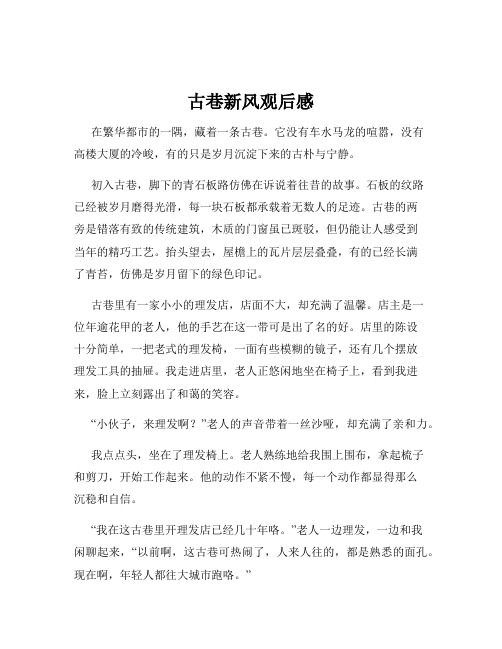 古巷新风观后感

在繁华都市的一隅，藏着一条古巷。它没有车水马龙的喧嚣，没有高楼大厦的冷峻，有的只是岁月沉淀下来的古朴与宁静。

初入古巷，脚下的青石板路仿佛在诉说着往昔的故事。石板的纹路已经被岁月磨得光滑，每一块石板都承载着无数人的足迹。古巷的两旁是错落有致的传统建筑，木质的门窗虽已斑驳，但仍能让人感受到当年的精巧工艺。抬头望去，屋檐上的瓦片层层叠叠，有的已经长满了青苔，仿佛是岁月留下的绿色印记。

古巷里有一家小小的理发店，店面不大，却充满了温馨。店主是一位年逾花甲的老人，他的手艺在这一带可是出了名的好。店里的陈设十分简单，一把老式的理发椅，一面有些模糊的镜子，还有几个摆放理发工具的抽屉。我走进店里，老人正悠闲地坐在椅子上，看到我进来，脸上立刻露出了和蔼的笑容。

“小伙子，来理发啊？”老人的声音带着一丝沙哑，却充满了亲和力。

我点点头，坐在了理发椅上。老人熟练地给我围上围布，拿起梳子和剪刀，开始工作起来。他的动作不紧不慢，每一个动作都显得那么沉稳和自信。

“我在这古巷里开理发店已经几十年咯。”老人一边理发，一边和我闲聊起来，“以前啊，这古巷可热闹了，人来人往的，都是熟悉的面孔。现在啊，年轻人都往大城市跑咯。”